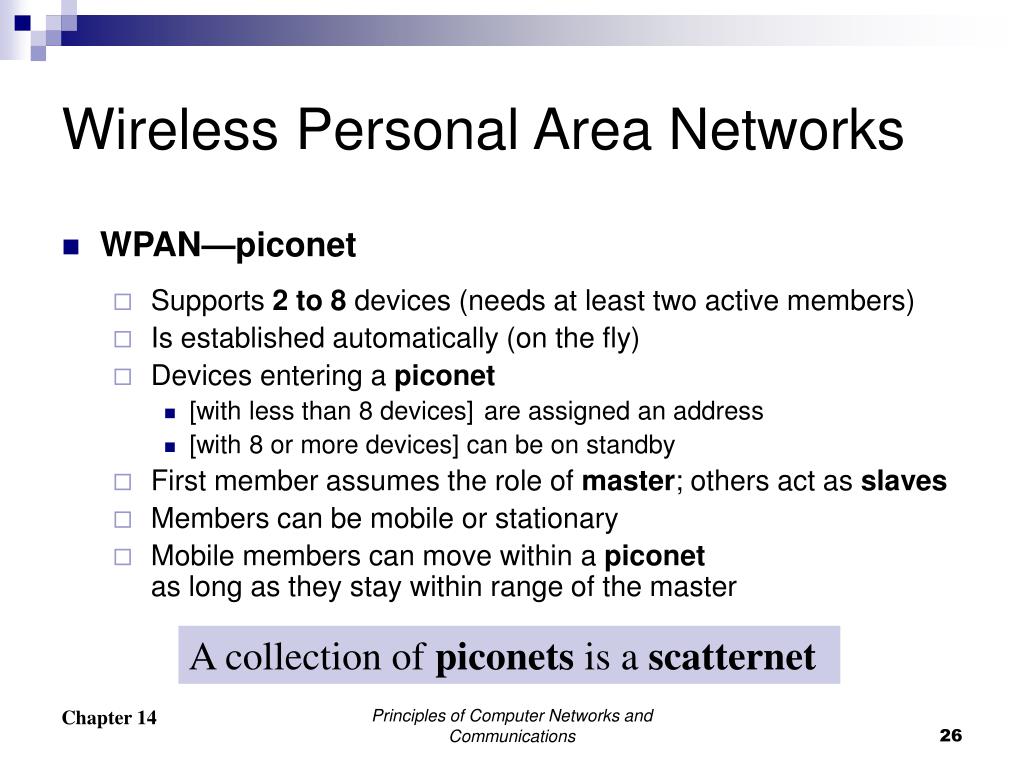 Wireless Personal Area Networks

WPAN—piconet

Supports 2 to 8 devices (needs at least two active members)

Is established automatically (on the fly)

Devices entering a piconet

[with less than 8 devices] are assigned an address

[with 8 or more devices] can be on standby

First member assumes the role of master; others act as slaves

Members can be mobile or stationary

Mobile members can move within a piconet as long as they stay within range of the master

A collection of piconets is a scatternet

Chapter 14

Principles of Computer Networks and Communications

26